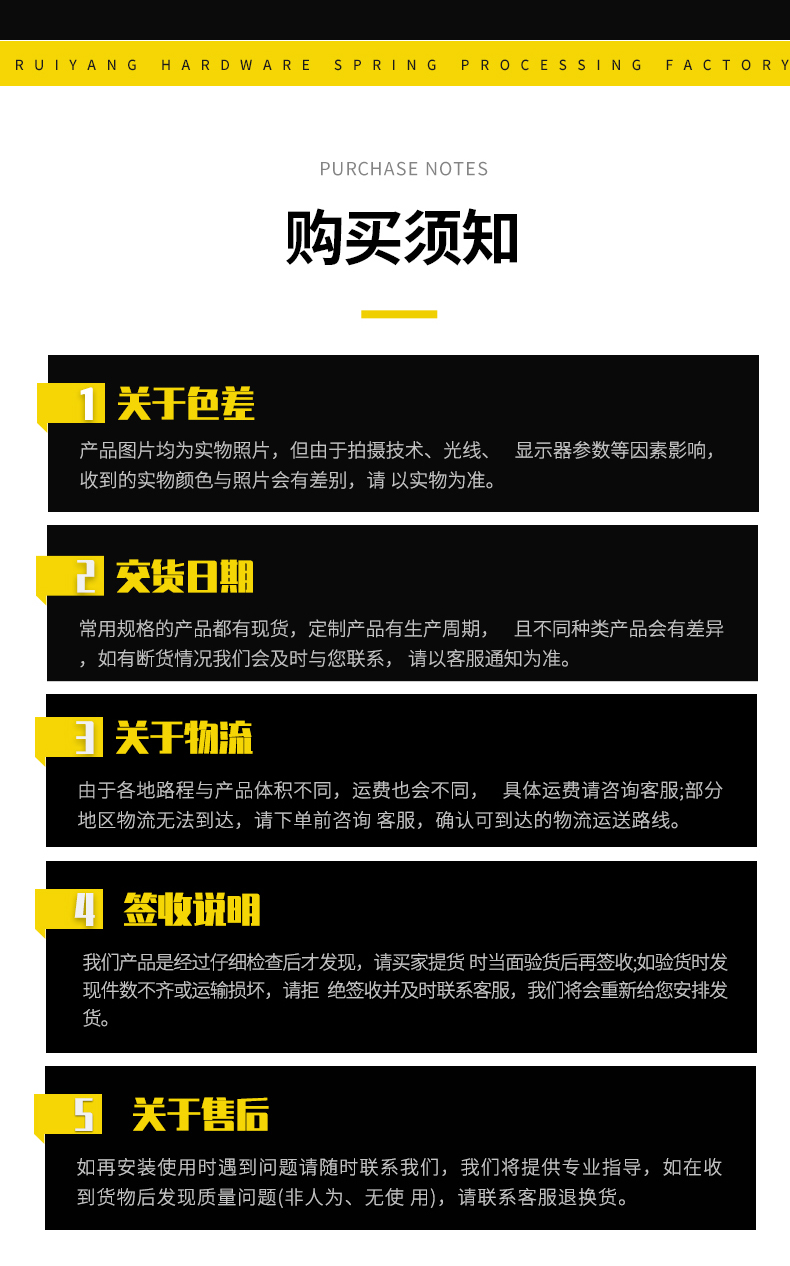 RUIYANG HARDWARE SPRING PROCESSING FACTORY

PURCHASE NOTES

购买须知

1 关于色差

产品图片均为实物照片，但由于拍摄技术、光线、 显示器参数等因素影响，收到的实物颜色与照片会有差别，请 以实物为准。

2 交货日期

常用规格的产品都有现货，定制产品有生产周期， 且不同种类产品会有差异，如有断货情况我们会及时与您联系， 请以客服通知为准。

3 关于物流

由于各地路程与产品体积不同，运费也会不同， 具体运费请咨询客服;部分地区物流无法到达，请下单前咨询 客服，确认可到达的物流运送路线。

4 签收说明

我们产品是经过仔细检查后才发现，请买家提货 时当面验货后再签收;如验货时发现件数不齐或运输损坏，请拒 绝签收并及时联系客服，我们将会重新给您安排发货。

5 关于售后

如再安装使用时遇到问题请随时联系我们，我们将提供专业指导，如在收到货物后发现质量问题(非人为、无使 用)，请联系客服退换货。